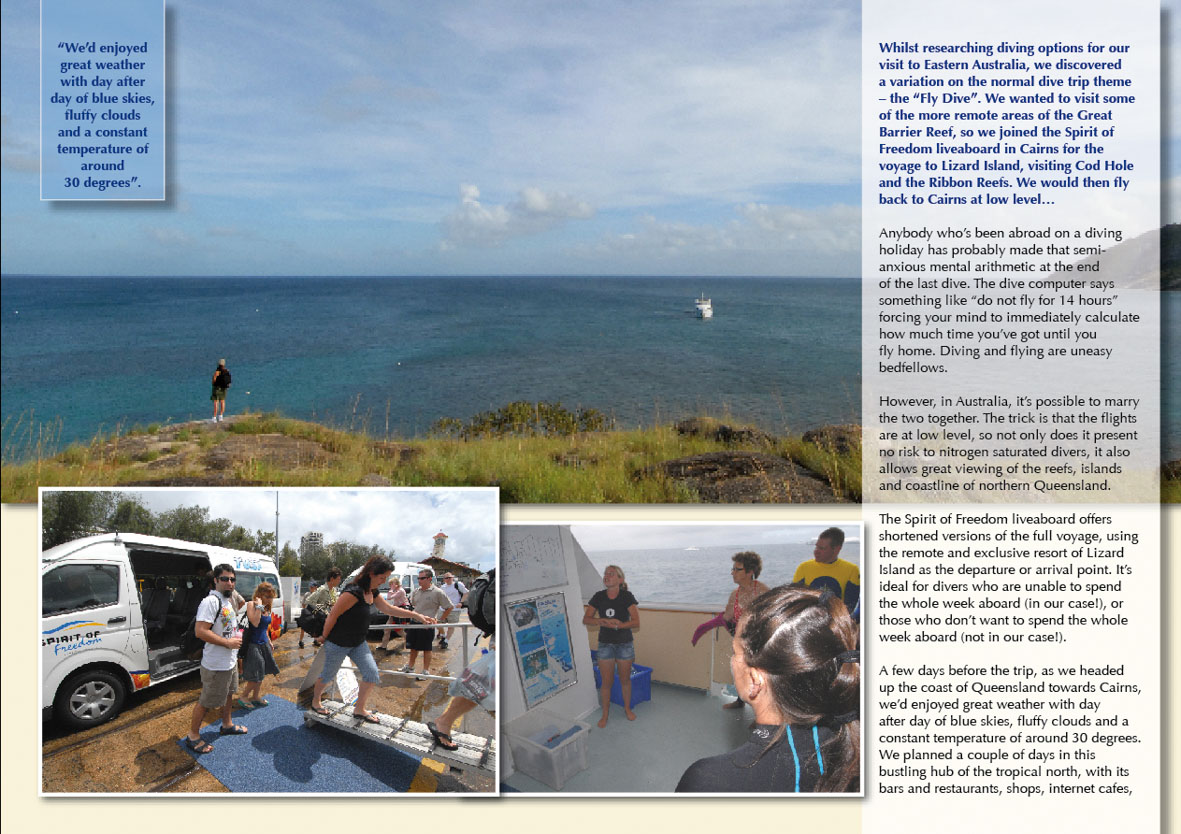 "We'd enjoyed great weather with day after day of blue skies, fluffy clouds and a constant temperature of around 30 degrees".

Whilst researching diving options for our visit to Eastern Australia, we discovered a variation on the normal dive trip theme – the "Fly Dive". We wanted to visit some of the more remote areas of the Great Barrier Reef, so we joined the Spirit of Freedom liveaboard in Cairns for the voyage to Lizard Island, visiting Cod Hole and the Ribbon Reefs. We would then fly back to Cairns at low level…

Anybody who's been abroad on a diving holiday has probably made that semi-anxious mental arithmetic at the end of the last dive. The dive computer says something like "do not fly for 14 hours" forcing your mind to immediately calculate how much time you've got until you fly home. Diving and flying are uneasy bedfellows.

However, in Australia, it's possible to marry the two together. The trick is that the flights are at low level, so not only does it present no risk to nitrogen saturated divers, it also allows great viewing of the reefs, islands and coastline of northern Queensland.

The Spirit of Freedom liveaboard offers shortened versions of the full voyage, using the remote and exclusive resort of Lizard Island as the departure or arrival point. It's ideal for divers who are unable to spend the whole week aboard (in our case!), or those who don't want to spend the whole week aboard (not in our case!).

A few days before the trip, as we headed up the coast of Queensland towards Cairns, we'd enjoyed great weather with day after day of blue skies, fluffy clouds and a constant temperature of around 30 degrees. We planned a couple of days in this bustling hub of the tropical north, with its bars and restaurants, shops, internet cafes,

SPIRIT OF Freedom